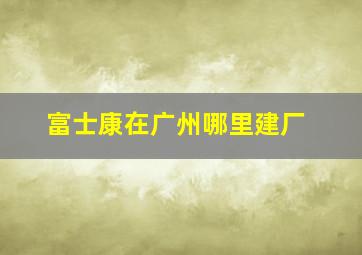 富士康在广州哪里建厂